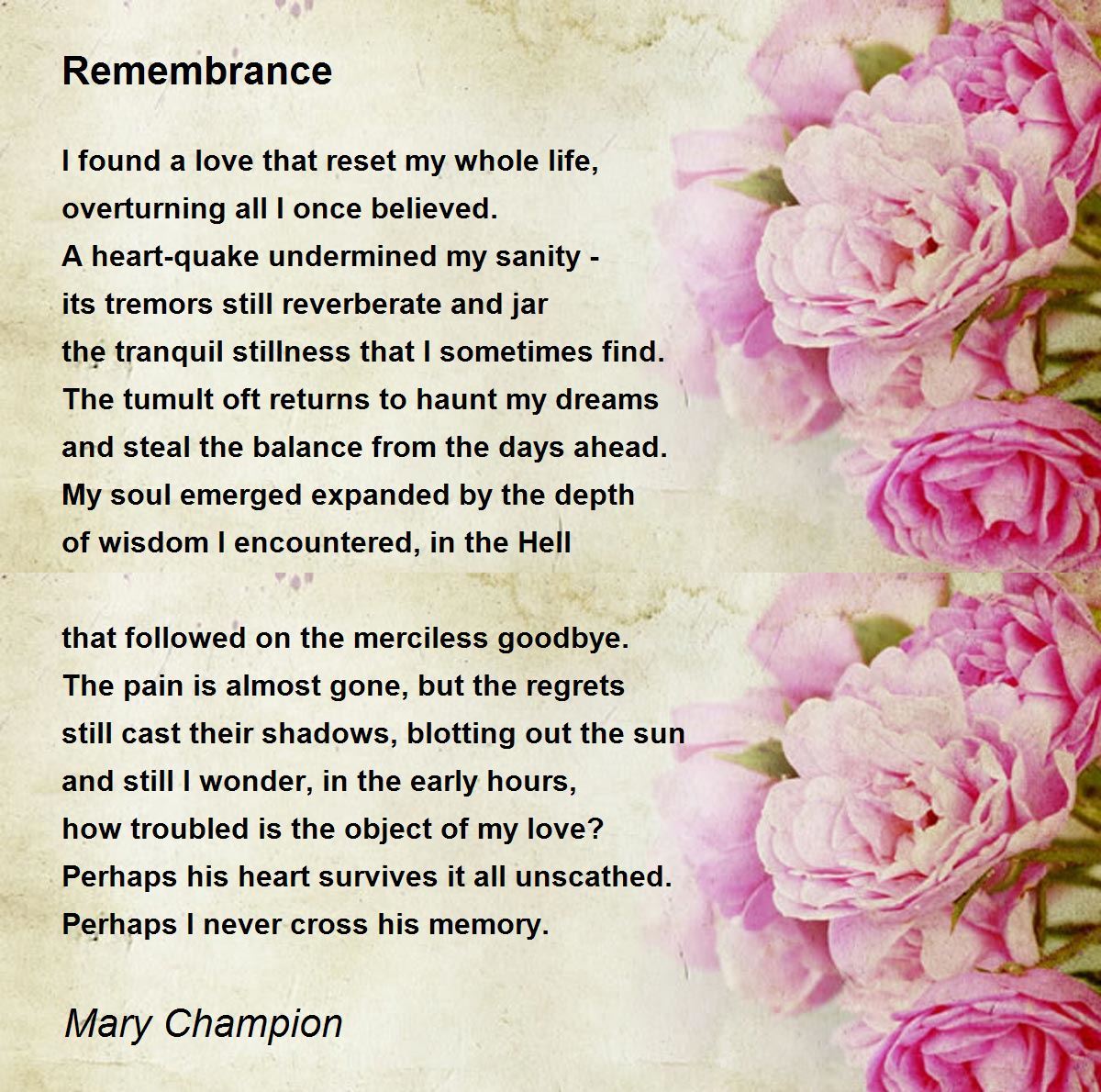 Remembrance

I found a love that reset my whole life,
overturning all I once believed.
A heart-quake undermined my sanity -
its tremors still reverberate and jar
the tranquil stillness that I sometimes find.
The tumult oft returns to haunt my dreams
and steal the balance from the days ahead.
My soul emerged expanded by the depth
of wisdom I encountered, in the Hell

that followed on the merciless goodbye.
The pain is almost gone, but the regrets
still cast their shadows, blotting out the sun
and still I wonder, in the early hours,
how troubled is the object of my love?
Perhaps his heart survives it all unscathed.
Perhaps I never cross his memory.

Mary Champion